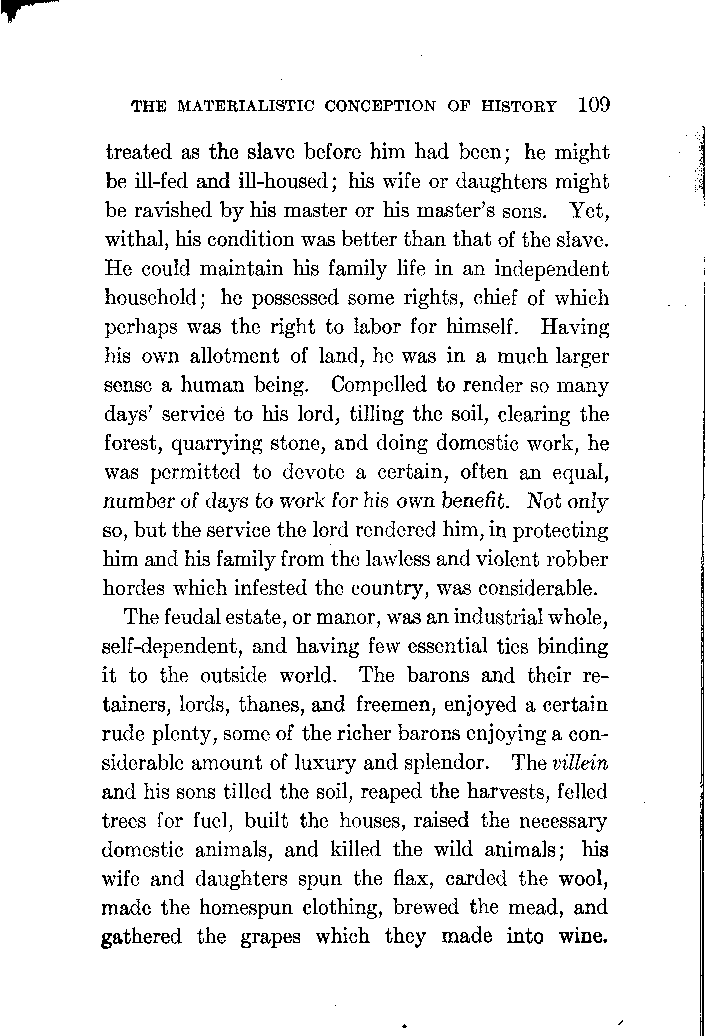 THE MATERIALISTIC CONCEPTION OF HISTORY 109

treated as the slave before him had been; he might be ill-fed and ill-housed; his wife or daughters might be ravished by his master or his master's sons. Yet, withal, his condition was better than that of the slave. He could maintain his family life in an independent household; he possessed some rights, chief of which perhaps was the right to labor for himself. Having his own allotment of land, he was in a much larger sense a human being. Compelled to render so many days' service to his lord, tilling the soil, clearing the forest, quarrying stone, and doing domestic work, he was permitted to devote a certain, often an equal, number of days to work for his own benefit. Not only so, but the service the lord rendered him, in protecting him and his family from the lawless and violent robber hordes which infested the country, was considerable.

The feudal estate, or manor, was an industrial whole, self-dependent, and having few essential ties binding it to the outside world. The barons and their retainers, lords, thanes, and freemen, enjoyed a certain rude plenty, some of the richer barons enjoying a considerable amount of luxury and splendor. The villein and his sons tilled the soil, reaped the harvests, felled trees for fuel, built the houses, raised the necessary domestic animals, and killed the wild animals; his wife and daughters spun the flax, carded the wool, made the homespun clothing, brewed the mead, and gathered the grapes which they made into wine.